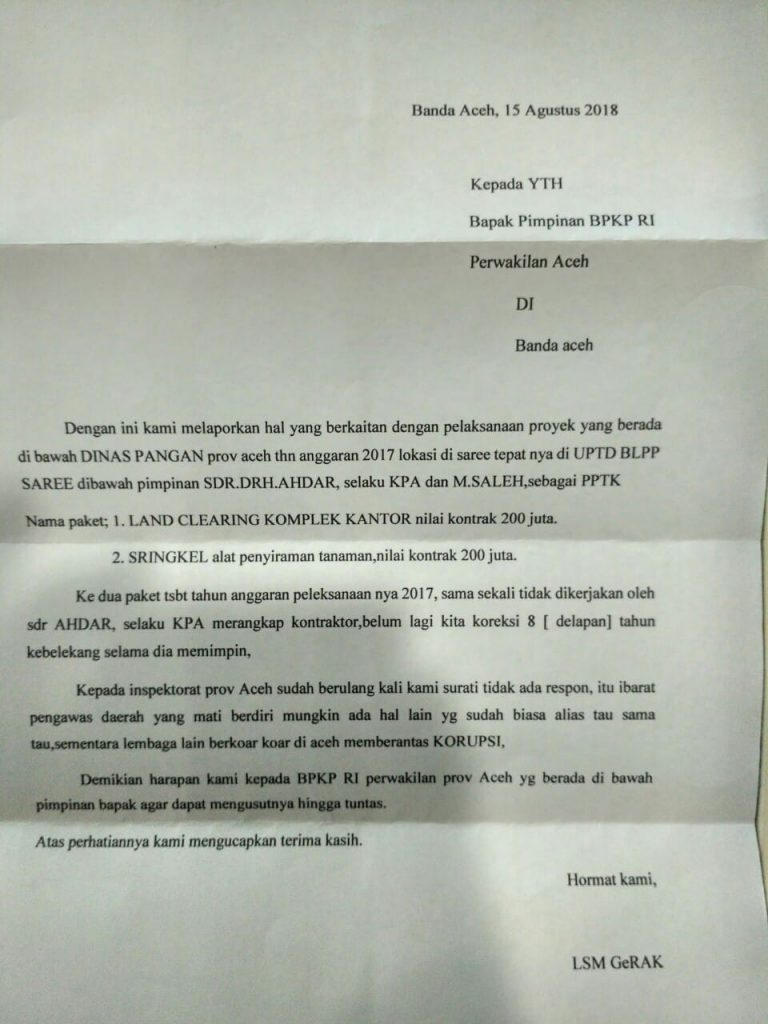 Banda Aceh, 15 Agustus 2018

Kepada YTH

Bapak Pimpinan BPKP RI

Perwakilan Aceh

DI

Banda aceh

Dengan ini kami melaporkan hal yang berkaitan dengan pelaksanaan proyek yang berada di bawah DINAS PANGAN prov aceh thn anggaran 2017 lokasi di saree tepat nya di UPTD BLPP SAREE dibawah pimpinan SDR.DRH.AHDAR, selaku KPA dan M.SALEH,sebagai PPTK

Nama paket; 1. LAND CLEARING KOMPLEK KANTOR nilai kontrak 200 juta.

2. SRINGKEL alat penyiraman tanaman,nilai kontrak 200 juta.

Ke dua paket tsbt tahun anggaran peleksanaan nya 2017, sama sekali tidak dikerjakan oleh sdr AHDAR, selaku KPA merangkap kontraktor,belum lagi kita koreksi 8 [ delapan] tahun kebelekang selama dia memimpin,

Kepada inspektorat prov Aceh sudah berulang kali kami surati tidak ada respon, itu ibarat pengawas daerah yang mati berdiri mungkin ada hal lain yg sudah biasa alias tau sama tau,sementara lembaga lain berkoar koar di aceh memberantas KORUPSI,

Demikian harapan kami kepada BPKP RI perwakilan prov Aceh yg berada di bawah pimpinan bapak agar dapat mengusutnya hingga tuntas.

Atas perhatiannya kami mengucapkan terima kasih.

Hormat kami,

LSM GeRAK